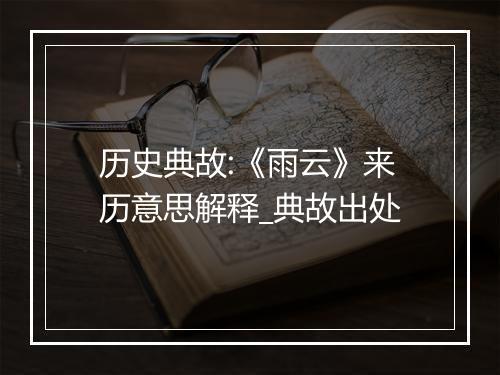 历史典故:《雨云》来历意思解释_典故出处